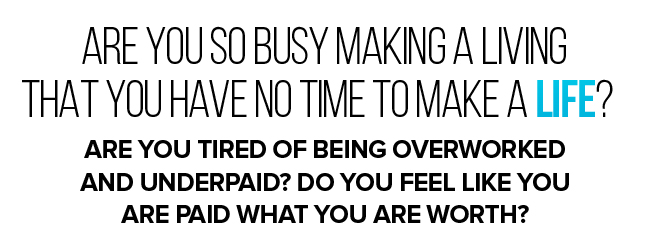 ARE YOU SO BUSY MAKING A LIVING THAT YOU HAVE NO TIME TO MAKE A LIFE?

ARE YOU TIRED OF BEING OVERWORKED AND UNDERPAID? DO YOU FEEL LIKE YOU ARE PAID WHAT YOU ARE WORTH?